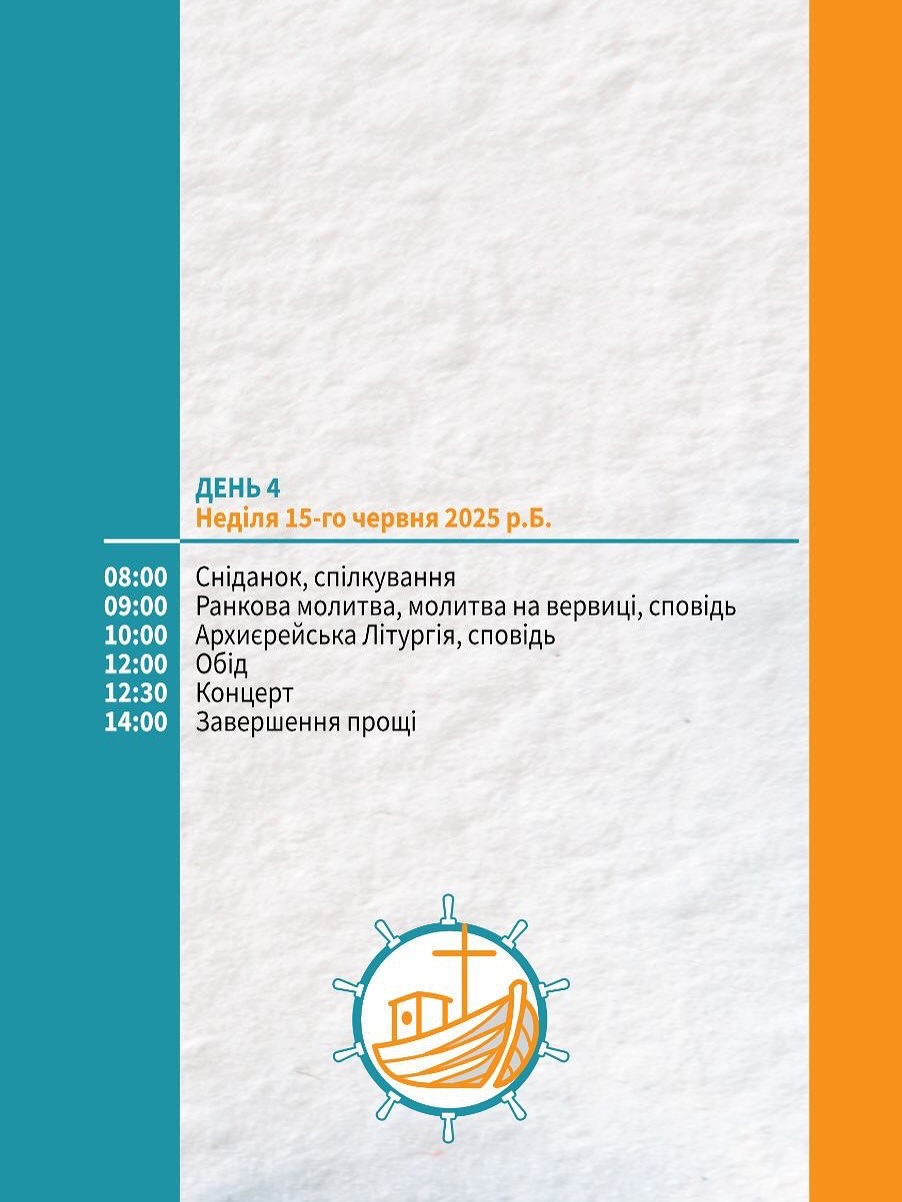 ДЕНЬ 4
Неділя 15-го червня 2025 р.Б.

08:00 Сніданок, спілкування
09:00 Ранкова молитва, молитва на вервиці, сповідь
10:00 Архиєрейська Літургія, сповідь
12:00 Обід
12:30 Концерт
14:00 Завершення прощі